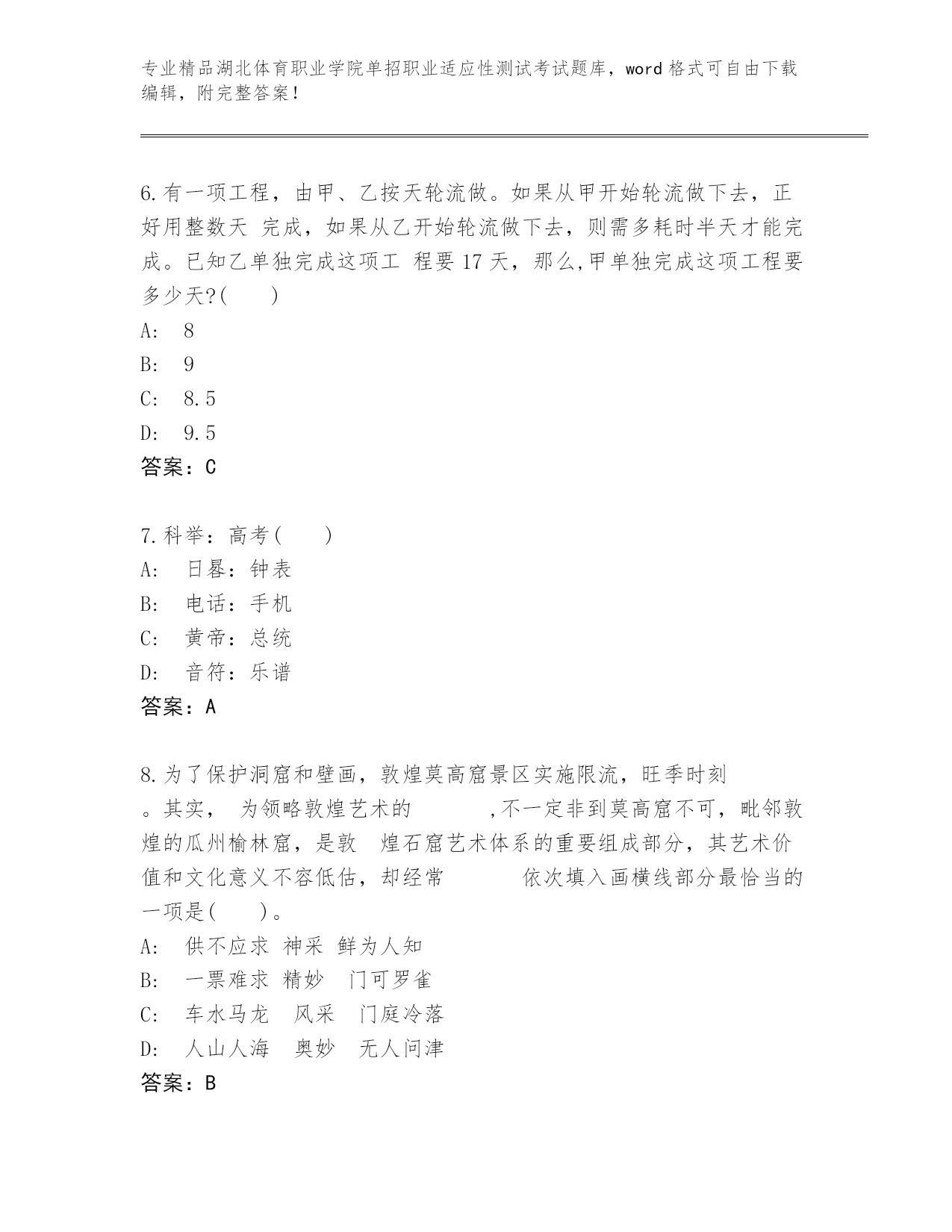 专业精品湖北体育职业学院单招职业适应性测试考试题库，word 格式可自由下载编辑，附完整答案！

6.有一项工程，由甲、乙按天轮流做。如果从甲开始轮流做下去，正好用整数天 完成，如果从乙开始轮流做下去，则需多耗时半天才能完成。已知乙单独完成这项工 程要 17 天，那么,甲单独完成这项工程要多少天?(　　)
A:　8
B:　9
C:　8.5
D:　9.5
答案：C

7.科举：高考(　　)
A:　日晷：钟表
B:　电话：手机
C:　黄帝：总统
D:　音符：乐谱
答案：A

8.为了保护洞窟和壁画，敦煌莫高窟景区实施限流，旺季时刻 。其实， 为领略敦煌艺术的 ,不一定非到莫高窟不可，毗邻敦煌的瓜州榆林窟，是敦 煌石窟艺术体系的重要组成部分，其艺术价值和文化意义不容低估，却经常 依次填入画横线部分最恰当的一项是(　　)。
A:　供不应求 神采 鲜为人知
B:　一票难求 精妙　门可罗雀
C:　车水马龙　风采　门庭冷落
D:　人山人海　奥妙　无人问津
答案：B